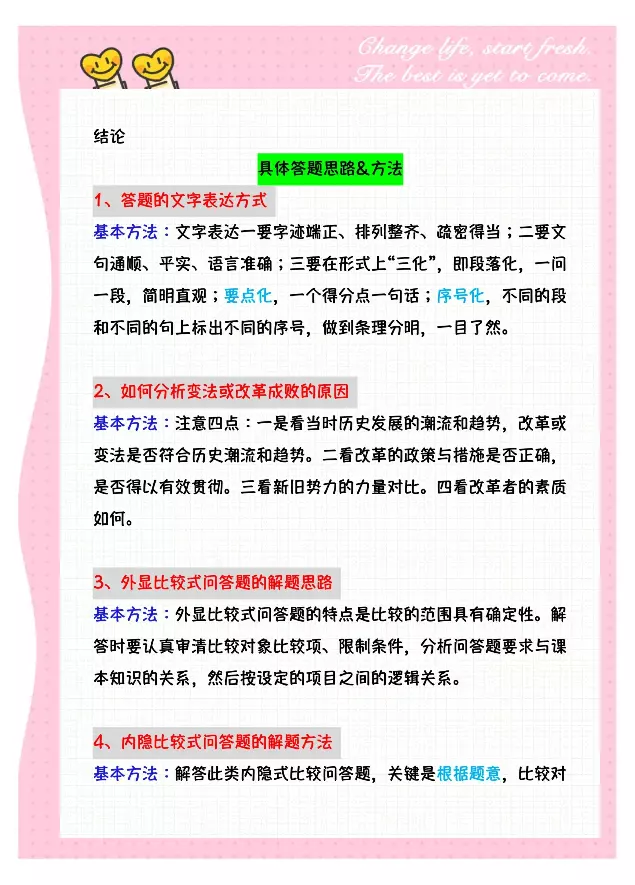 Change life, start fresh.
The best is yet to come.

结论

具体答题思路&方法

1、答题的文字表达方式

基本方法：文字表达一要字迹端正、排列整齐、疏密得当；二要文句通顺、平实、语言准确；三要在形式上“三化”，即段落化，一问一段，简明直观；要点化，一个得分点一句话；序号化，不同的段和不同的句上标出不同的序号，做到条理分明，一目了然。

2、如何分析变法或改革成败的原因

基本方法：注意四点：一是看当时历史发展的潮流和趋势，改革或变法是否符合历史潮流和趋势。二看改革的政策与措施是否正确，是否得以有效贯彻。三看新旧势力的力量对比。四看改革者的素质如何。

3、外显比较式问答题的解题思路

基本方法：外显比较式问答题的特点是比较的范围具有确定性。解答时要认真审清比较对象比较项、限制条件，分析问答题要求与课本知识的关系，然后按设定的项目之间的逻辑关系。

4、内隐比较式问答题的解题方法

基本方法：解答此类内隐式比较问答题，关键是根据题意，比较对